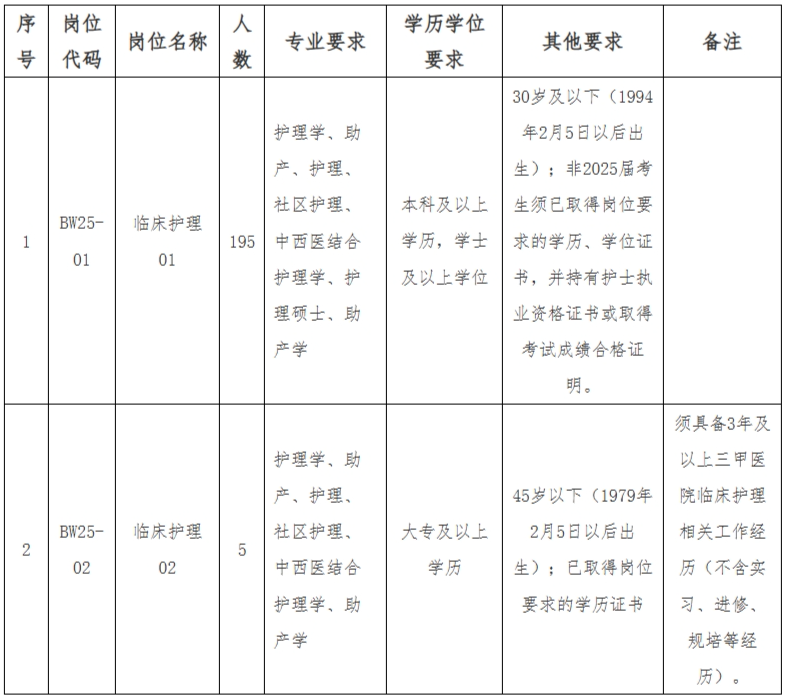 | 序号 | 岗位代码 | 岗位名称 | 人数 | 专业要求 | 学历学位要求 | 其他要求 | 备注 |
|---|---|---|---|---|---|---|---|
| 1 | BW25-01 | 临床护理01 | 195 | 护理学、助产、护理、社区护理、中西医结合护理学、护理硕士、助产学 | 本科及以上学历，学士及以上学位 | 30岁及以下（1994年2月5日以后出生）；非2025届考生须已取得岗位要求的学历、学位证书，并持有护士执业资格证书或取得考试成绩合格证明。 | |
| 2 | BW25-02 | 临床护理02 | 5 | 护理学、助产、护理、社区护理、中西医结合护理学、助产学 | 大专及以上学历 | 45岁以下（1979年2月5日以后出生）；已取得岗位要求的学历证书 | 须具备3年及以上三甲医院临床护理相关工作经历（不含实习、进修、规培等经历）。 |